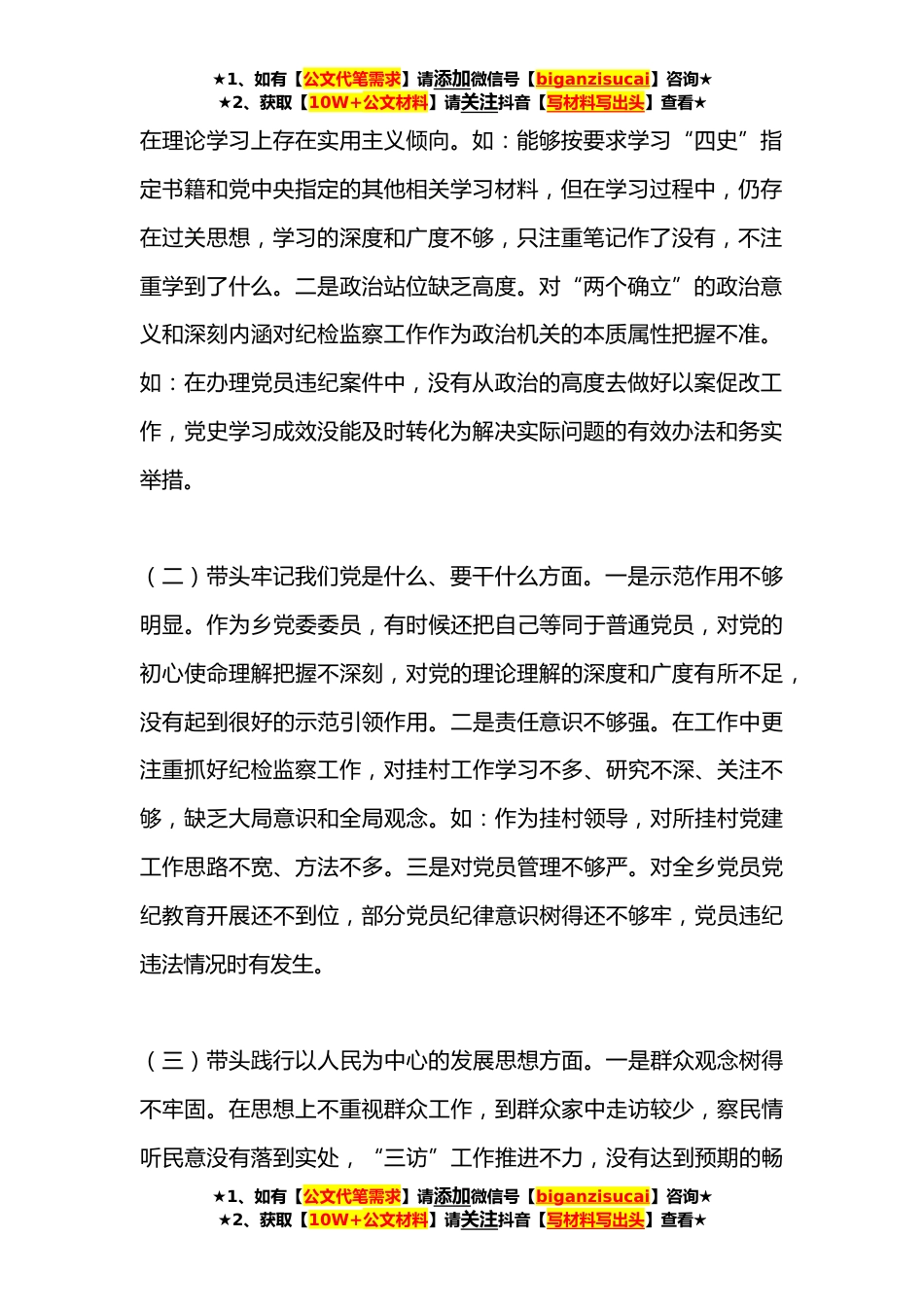 ★1、如有【公文代笔需求】请添加微信号【biganzisucai】咨询★
★2、获取【10W+公文材料】请关注抖音【写材料写出头】查看★

在理论学习上存在实用主义倾向。如：能够按要求学习“四史”指定书籍和党中央指定的其他相关学习材料，但在学习过程中，仍存在过关思想，学习的深度和广度不够，只注重笔记作了没有，不注重学到了什么。二是政治站位缺乏高度。对“两个确立”的政治意义和深刻内涵对纪检监察工作作为政治机关的本质属性把握不准。如：在办理党员违纪案件中，没有从政治的高度去做好以案促改工作，党史学习成效没能及时转化为解决实际问题的有效办法和务实举措。

（二）带头牢记我们党是什么、要干什么方面。一是示范作用不够明显。作为乡党委委员，有时候还把自己等同于普通党员，对党的初心使命理解把握不深刻，对党的理论理解的深度和广度有所不足，没有起到很好的示范引领作用。二是责任意识不够强。在工作中更注重抓好纪检监察工作，对挂村工作学习不多、研究不深、关注不够，缺乏大局意识和全局观念。如：作为挂村领导，对所挂村党建工作思路不宽、方法不多。三是对党员管理不够严。对全乡党员党纪教育开展还不到位，部分党员纪律意识树得还不够牢，党员违纪违法情况时有发生。

（三）带头践行以人民为中心的发展思想方面。一是群众观念树得不牢固。在思想上不重视群众工作，到群众家中走访较少，察民情听民意没有落到实处，“三访”工作推进不力，没有达到预期的畅

★1、如有【公文代笔需求】请添加微信号【biganzisucai】咨询★
★2、获取【10W+公文材料】请关注抖音【写材料写出头】查看★